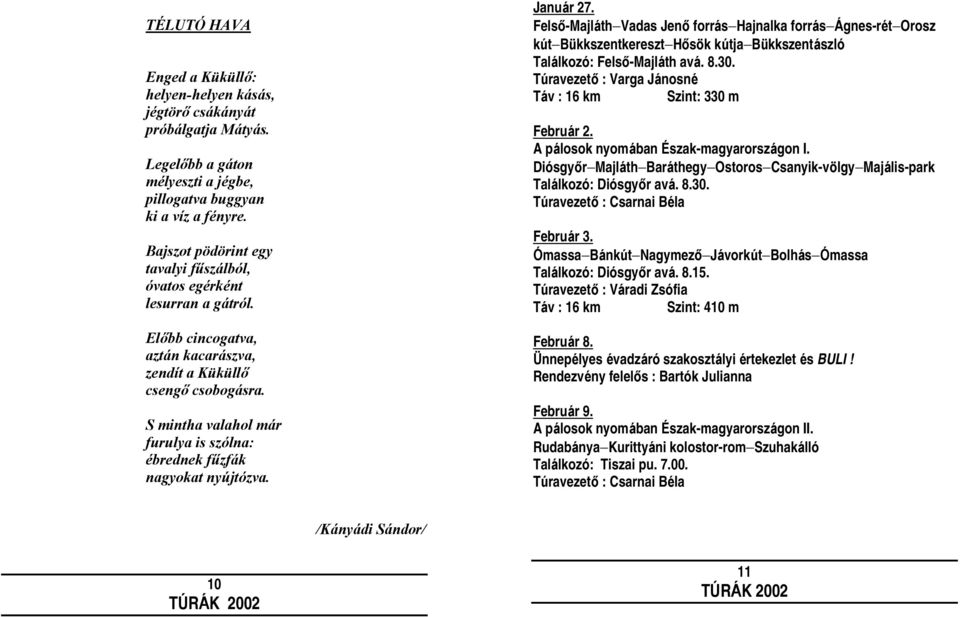 TÉLUTÓ HAVA

Enged a Küküllő:
helyen-helyen kásás,
jégtörő csákányát
próbálgatja Mátyás.

Legelőbb a gáton
mélyeszti a jégbe,
pillogatva buggyan
ki a víz a fényre.

Bajszot pödörint egy
tavalyi fűszálból,
óvatos egérként
lesurran a gátról.

Előbb cincogatva,
aztán kacarászva,
zendít a Küküllő
csengő csobogásra.

S mintha valahol már
furulya is szólna:
ébrednek fűzfák
nagyokat nyújtózva.

/Kányádi Sándor/

10
TÚRÁK 2002

Január 27.
Felső-Majláth–Vadas Jenő forrás–Hajnalka forrás–Ágnes-rét–Orosz kút–Bükkszentkereszt–Hősök kútja–Bükkszentászló
Találkozó: Felső-Majláth avá. 8.30.
Túravezető : Varga Jánosné
Táv : 16 km Szint: 330 m

Február 2.
A pálosok nyomában Észak-magyarországon I.
Diósgyőr–Majláth–Baráthegy–Ostoros–Csanyik-völgy–Majális-park
Találkozó: Diósgyőr avá. 8.30.
Túravezető : Csarnai Béla

Február 3.
Ómassa–Bánkút–Nagymező–Jávorkút–Bolhás–Ómassa
Találkozó: Diósgyőr avá. 8.15.
Túravezető : Váradi Zsófia
Táv : 16 km Szint: 410 m

Február 8.
Ünnepélyes évadzáró szakosztályi értekezlet és BULI !
Rendezvény felelős : Bartók Julianna

Február 9.
A pálosok nyomában Észak-magyarországon II.
Rudabánya–Kurittyáni kolostor-rom–Szuhakálló
Találkozó: Tiszai pu. 7.00.
Túravezető : Csarnai Béla

11
TÚRÁK 2002